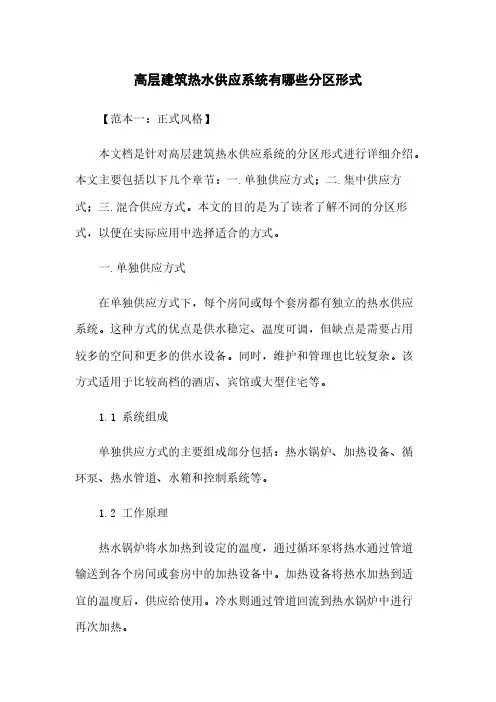 高层建筑热水供应系统有哪些分区形式

【范本一：正式风格】

本文档是针对高层建筑热水供应系统的分区形式进行详细介绍。本文主要包括以下几个章节：一.单独供应方式；二.集中供应方式；三.混合供应方式。本文的目的是为了读者了解不同的分区形式，以便在实际应用中选择适合的方式。

一.单独供应方式

在单独供应方式下，每个房间或每个套房都有独立的热水供应系统。这种方式的优点是供水稳定、温度可调，但缺点是需要占用较多的空间和更多的供水设备。同时，维护和管理也比较复杂。该方式适用于比较高档的酒店、宾馆或大型住宅等。

1.1 系统组成

单独供应方式的主要组成部分包括：热水锅炉、加热设备、循环泵、热水管道、水箱和控制系统等。

1.2 工作原理

热水锅炉将水加热到设定的温度，通过循环泵将热水通过管道输送到各个房间或套房中的加热设备中。加热设备将热水加热到适宜的温度后，供应给使用。冷水则通过管道回流到热水锅炉中进行再次加热。